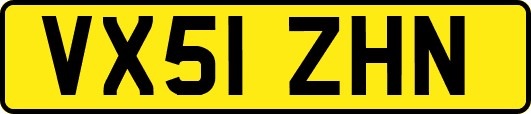 VX51 ZHN